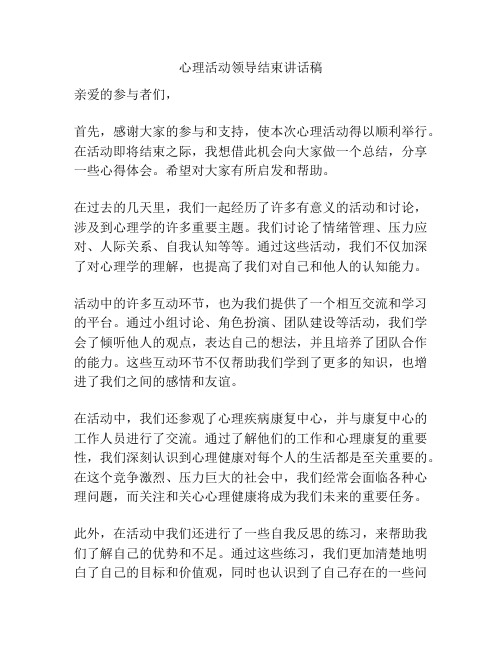 心理活动领导结束讲话稿

亲爱的参与者们，

首先，感谢大家的参与和支持，使本次心理活动得以顺利举行。在活动即将结束之际，我想借此机会向大家做一个总结，分享一些心得体会。希望对大家有所启发和帮助。

在过去的几天里，我们一起经历了许多有意义的活动和讨论，涉及到心理学的许多重要主题。我们讨论了情绪管理、压力应对、人际关系、自我认知等等。通过这些活动，我们不仅加深了对心理学的理解，也提高了我们对自己和他人的认知能力。

活动中的许多互动环节，也为我们提供了一个相互交流和学习的平台。通过小组讨论、角色扮演、团队建设等活动，我们学会了倾听他人的观点，表达自己的想法，并且培养了团队合作的能力。这些互动环节不仅帮助我们学到了更多的知识，也增进了我们之间的感情和友谊。

在活动中，我们还参观了心理疾病康复中心，并与康复中心的工作人员进行了交流。通过了解他们的工作和心理康复的重要性，我们深刻认识到心理健康对每个人的生活都是至关重要的。在这个竞争激烈、压力巨大的社会中，我们经常会面临各种心理问题，而关注和关心心理健康将成为我们未来的重要任务。

此外，在活动中我们还进行了一些自我反思的练习，来帮助我们了解自己的优势和不足。通过这些练习，我们更加清楚地明白了自己的目标和价值观，同时也认识到了自己存在的一些问